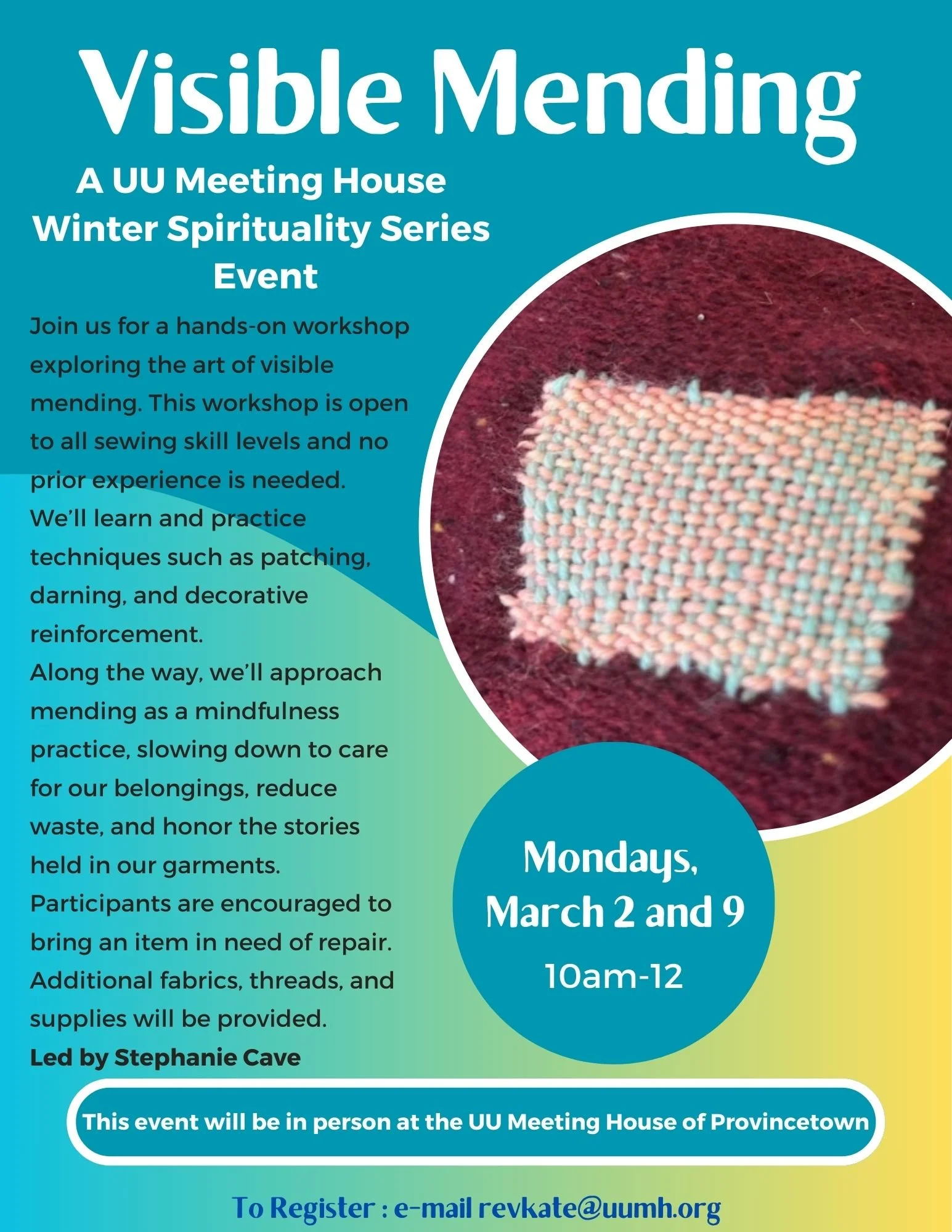 Visible Mending

A UU Meeting House
Winter Spirituality Series
Event

Join us for a hands-on workshop exploring the art of visible mending. This workshop is open to all sewing skill levels and no prior experience is needed.
We'll learn and practice techniques such as patching, darning, and decorative reinforcement.
Along the way, we'll approach mending as a mindfulness practice, slowing down to care for our belongings, reduce waste, and honor the stories held in our garments.
Participants are encouraged to bring an item in need of repair.
Additional fabrics, threads, and supplies will be provided.
Led by Stephanie Cave

Mondays,
March 2 and 9
10am-12

This event will be in person at the UU Meeting House of Provincetown

To Register : e-mail revkate@uumh.org